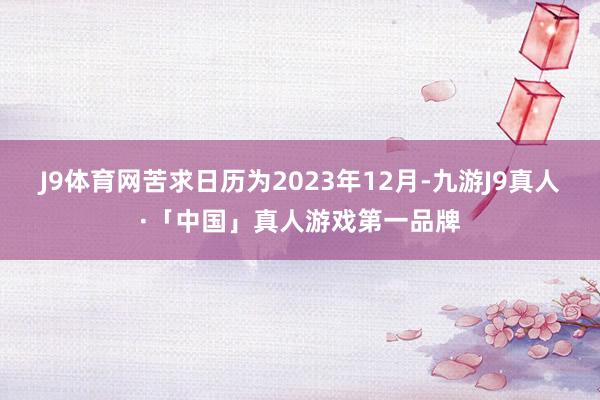 J9体育网苦求日历为2023年12月-九游J9真人·「中国」真人游戏第一品牌